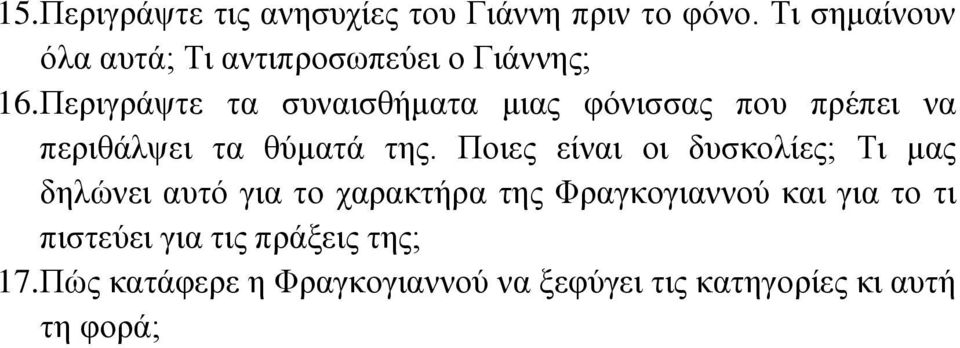 15.Περιγράψτε τις ανησυχίες του Γιάννη πριν το φόνο. Τι σημαίνουν όλα αυτά; Τι αντιπροσωπεύει ο Γιάννης;

16.Περιγράψτε τα συναισθήματα μιας φόνισσας που πρέπει να περιθάλψει τα θύματά της. Ποιες είναι οι δυσκολίες; Τι μας δηλώνει αυτό για το χαρακτήρα της Φραγκογιαννού και για το τι πιστεύει για τις πράξεις της;

17.Πώς κατάφερε η Φραγκογιαννού να ξεφύγει τις κατηγορίες κι αυτή τη φορά;